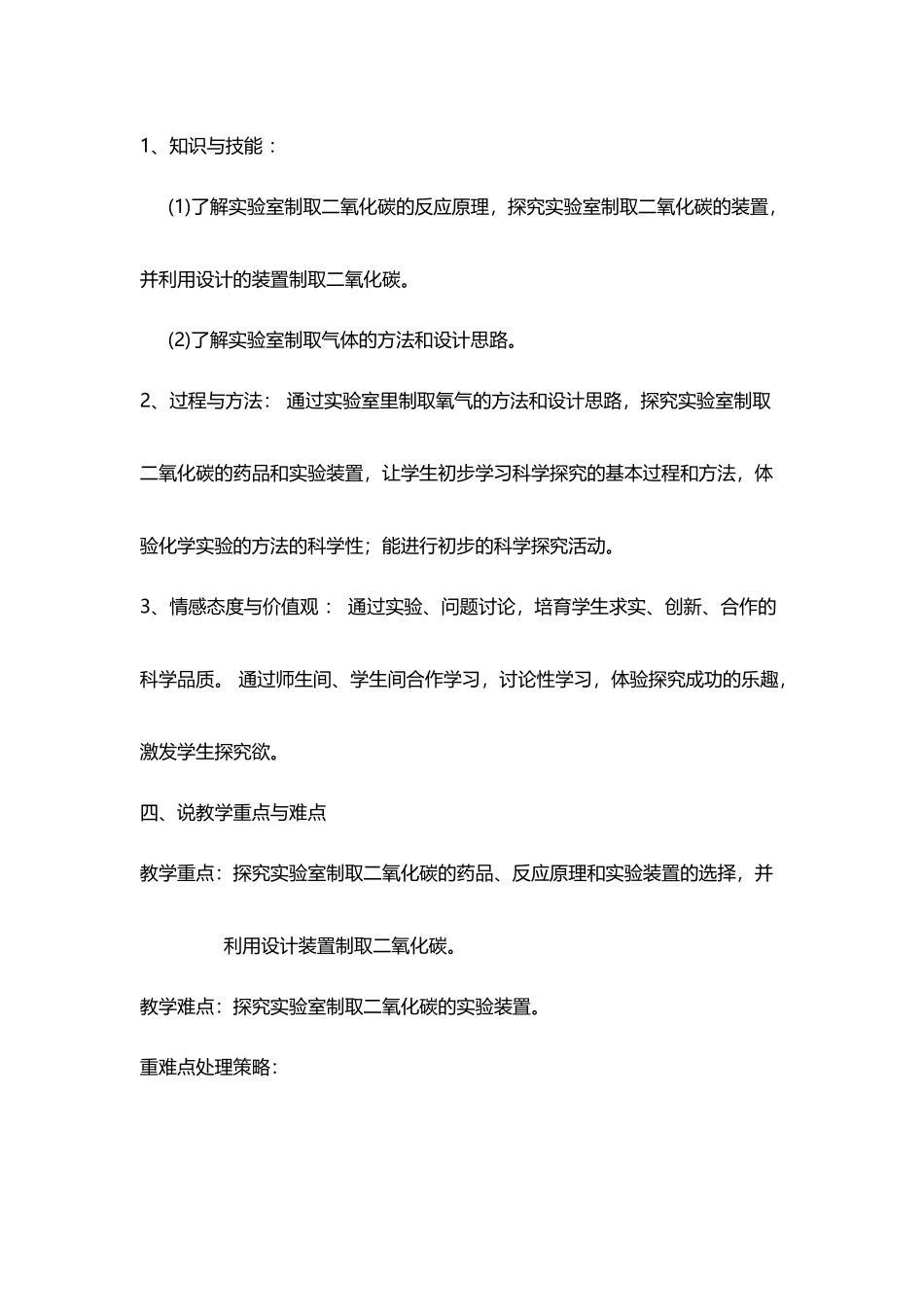 1、知识与技能：

(1)了解实验室制取二氧化碳的反应原理，探究实验室制取二氧化碳的装置，并利用设计的装置制取二氧化碳。

(2)了解实验室制取气体的方法和设计思路。

2、过程与方法： 通过实验室里制取氧气的方法和设计思路，探究实验室制取二氧化碳的药品和实验装置，让学生初步学习科学探究的基本过程和方法，体验化学实验的方法的科学性；能进行初步的科学探究活动。

3、情感态度与价值观： 通过实验、问题讨论，培育学生求实、创新、合作的科学品质。 通过师生间、学生间合作学习，讨论性学习，体验探究成功的乐趣，激发学生探究欲。

四、说教学重点与难点

教学重点：探究实验室制取二氧化碳的药品、反应原理和实验装置的选择，并利用设计装置制取二氧化碳。

教学难点：探究实验室制取二氧化碳的实验装置。

重难点处理策略：